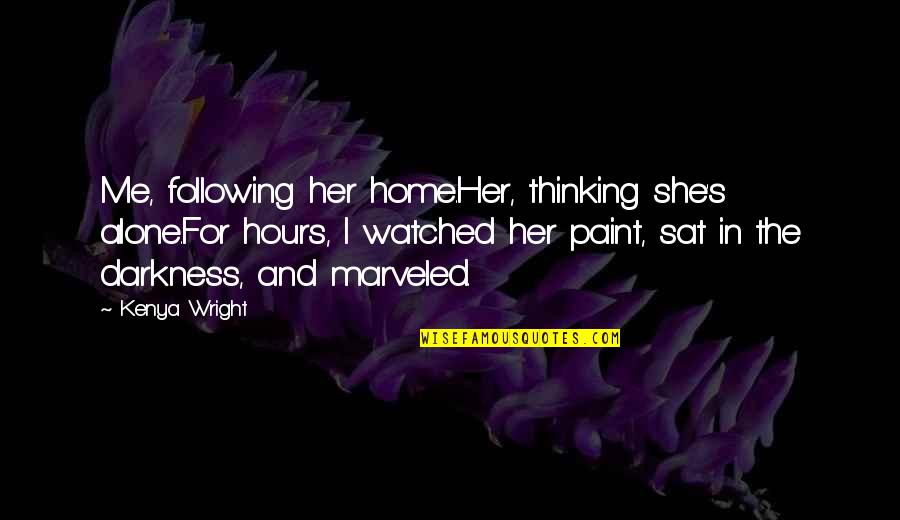 Me, following her home.Her, thinking she's alone.For hours, I watched her paint, sat in the darkness, and marveled.

~ Kenya Wright

WISEFAMOUSQUOTES.COM